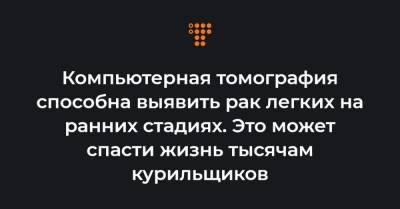 Компьютерная томография способна выявить рак легких на ранних стадиях. Это может спасти жизнь тысячам курильщиков